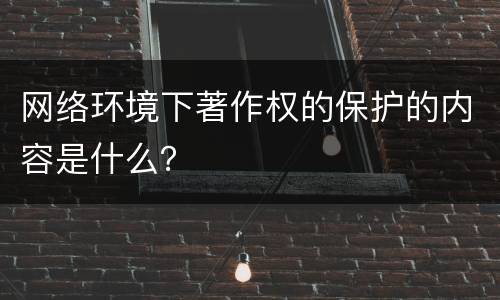 网络环境下著作权的保护的内容是什么?